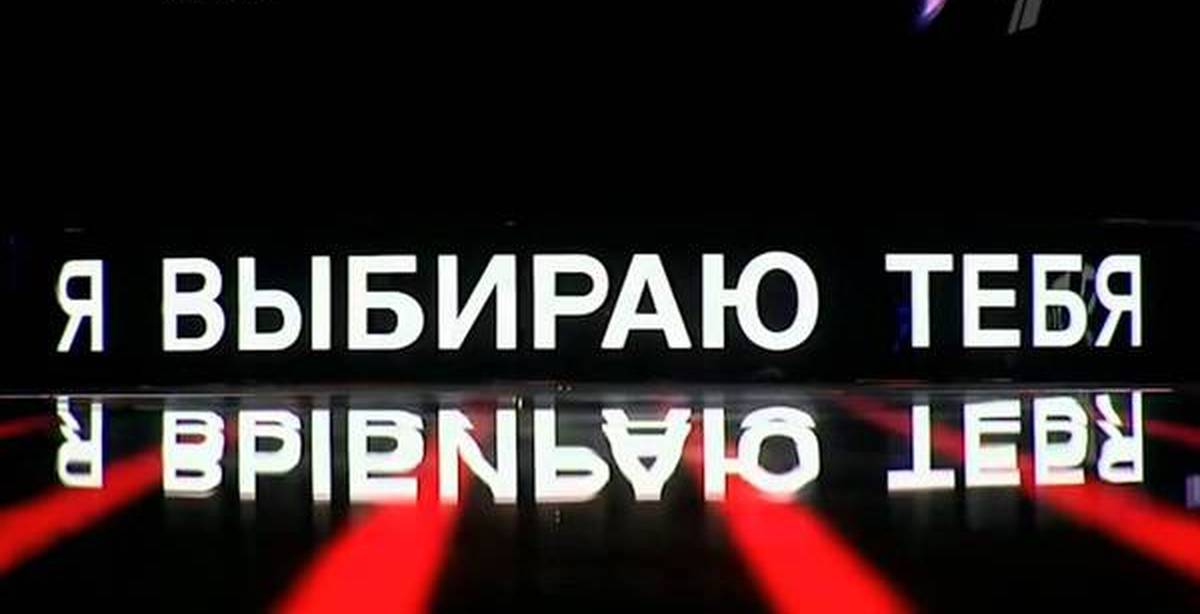 Я ВЫБИРАЮ ТЕБЯ